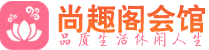 尚趣阁会馆
品质生活休闲人生